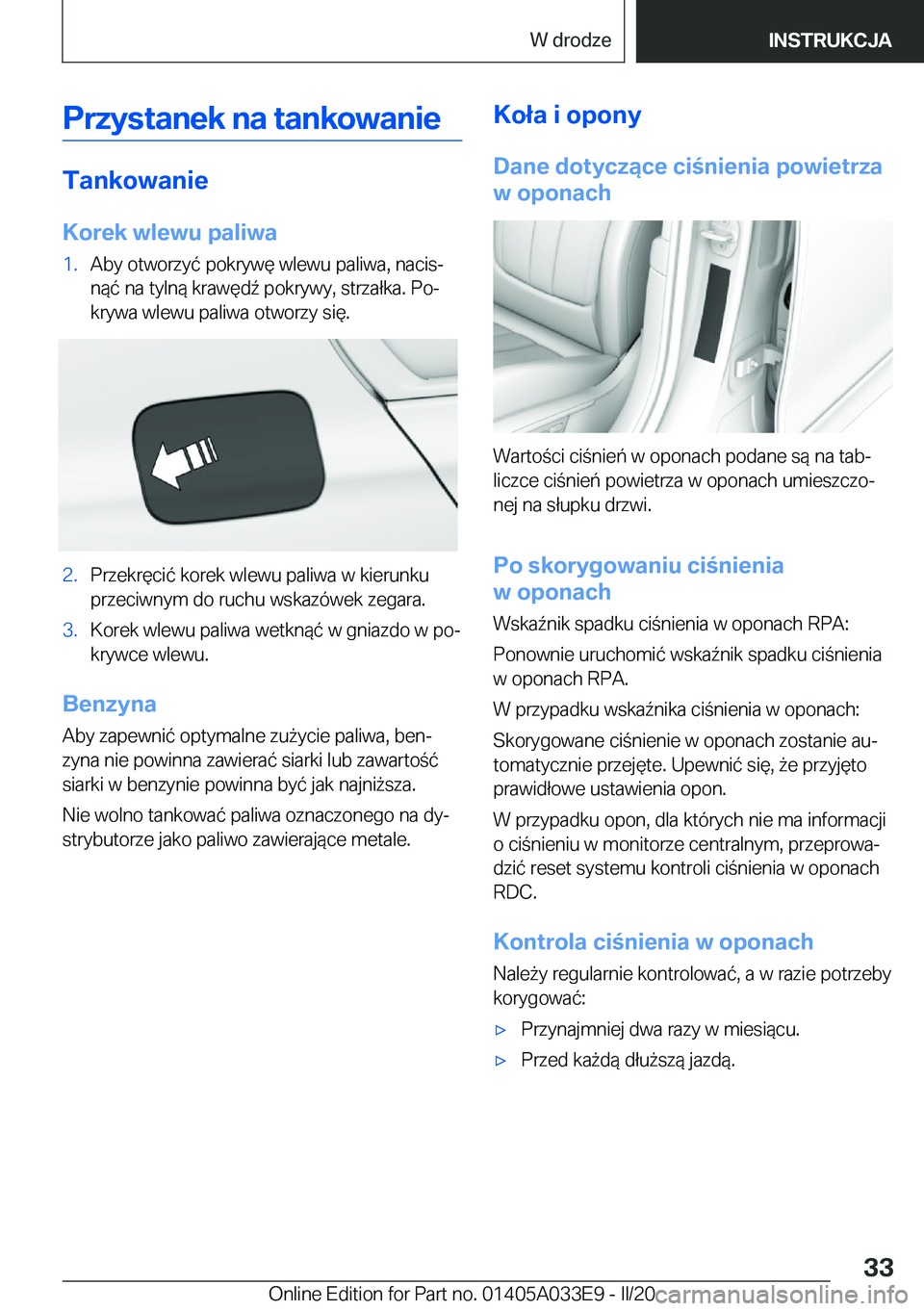 W drodze

INSTRUKCJA

Przystanek na tankowanie

Tankowanie

Korek wlewu paliwa

1. Aby otworzyć pokrywę wlewu paliwa, nacisnąć na tylną krawędź pokrywy, strzałka. Pokrywa wlewu paliwa otworzy się.

2. Przekręcić korek wlewu paliwa w kierunku przeciwnym do ruchu wskazówek zegara.

3. Korek wlewu paliwa wetknąć w gniazdo w pokrywce wlewu.

Benzyna

Aby zapewnić optymalne zużycie paliwa, benzyna nie powinna zawierać siarki lub zawartość siarki w benzynie powinna być jak najniższa.

Nie wolno tankować paliwa oznaczonego na dystrybutorze jako paliwo zawierające metale.

Koła i opony

Dane dotyczące ciśnienia powietrza w oponach

Wartości ciśnień w oponach podane są na tabliczce ciśnień powietrza w oponach umieszczonej na słupku drzwi.

Po skorygowaniu ciśnienia w oponach

Wskaźnik spadku ciśnienia w oponach RPA:

Ponownie uruchomić wskaźnik spadku ciśnienia w oponach RPA.

W przypadku wskaźnika ciśnienia w oponach:

Skorygowane ciśnienie w oponach zostanie automatycznie przejęte. Upewnić się, że przyjęto prawidłowe ustawienia opon.

W przypadku opon, dla których nie ma informacji o ciśnieniu w monitorze centralnym, przeprowadzić reset systemu kontroli ciśnienia w oponach RDC.

Kontrola ciśnienia w oponach

Należy regularnie kontrolować, a w razie potrzeby korygować:

▷ Przynajmniej dwa razy w miesiącu.

▷ Przed każdą dłuższą jazdą.

33

Online Edition for Part no. 01405A033E9 - II/20 carmanualsonline.info